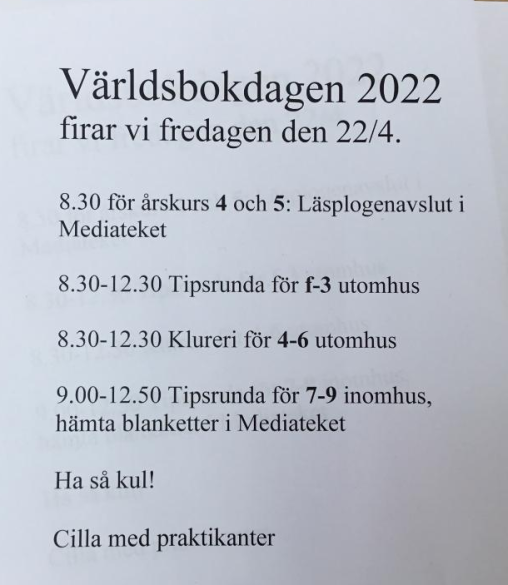 Världsbokdagen 2022
firar vi fredagen den 22/4.

8.30 för årskurs 4 och 5: Läsplogenavslut i Mediateket

8.30-12.30 Tipsrunda för f-3 utomhus

8.30-12.30 Klureri för 4-6 utomhus

9.00-12.50 Tipsrunda för 7-9 inomhus, hämta blanketter i Mediateket

Ha så kul!

Cilla med praktikanter